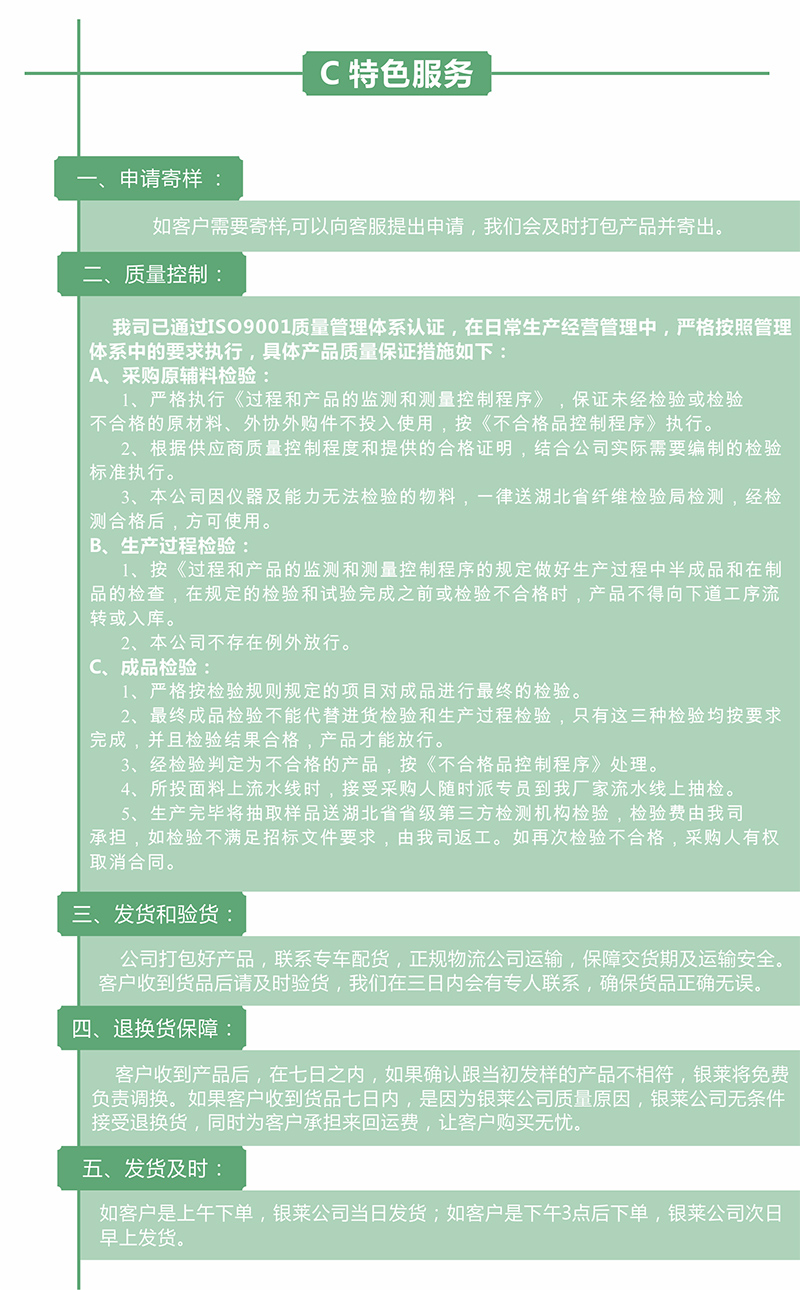 C 特色服务

一、申请寄样：

如客户需要寄样,可以向客服提出申请，我们会及时打包产品并寄出。

二、质量控制：

我司已通过ISO9001质量管理体系认证，在日常生产经营管理中，严格按照管理体系中的要求执行，具体产品质量保证措施如下：
A、采购原辅料检验：
1、严格执行《过程和产品的监测和测量控制程序》，保证未经检验或检验不合格的原材料、外协外购件不投入使用，按《不合格品控制程序》执行。
2、根据供应商质量控制程度和提供的合格证明，结合公司实际需要编制的检验标准执行。
3、本公司因仪器及能力无法检验的物料，一律送湖北省纤维检验局检测，经检测合格后，方可使用。
B、生产过程检验：
1、按《过程和产品的监测和测量控制程序的规定做好生产过程中半成品和在制品的检查，在规定的检验和试验完成之前或检验不合格时，产品不得向下道工序流转或入库。
2、本公司不存在例外放行。
C、成品检验：
1、严格按检验规则规定的项目对成品进行最终的检验。
2、最终成品检验不能代替进货检验和生产过程检验，只有这三种检验均按要求完成，并且检验结果合格，产品才能放行。
3、经检验判定为不合格的产品，按《不合格品控制程序》处理。
4、所投面料上流水线时，接受采购人随时派专员到我厂家流水线上抽检。
5、生产完毕将抽取样品送湖北省省级第三方检测机构检验，检验费由我司承担，如检验不满足招标文件要求，由我司返工。如再次检验不合格，采购人有权取消合同。

三、发货和验货：

公司打包好产品，联系专车配货，正规物流公司运输，保障交货期及运输安全。客户收到货品后请及时验货，我们在三日内会有专人联系，确保货品正确无误。

四、退换货保障：

客户收到产品后，在七日之内，如果确认跟当初发样的产品不相符，银莱将免费负责调换。如果客户收到货品七日内，是因为银莱公司质量原因，银莱公司无条件接受退换货，同时为客户承担来回运费，让客户购买无忧。

五、发货及时：

如客户是上午下单，银莱公司当日发货；如客户是下午3点后下单，银莱公司次日早上发货。